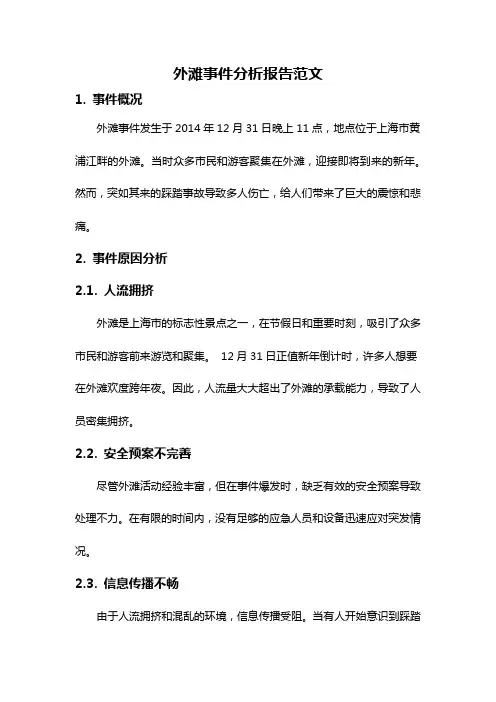 外滩事件分析报告范文

1. 事件概况

外滩事件发生于 2014 年 12 月 31 日晚上 11 点，地点位于上海市黄浦江畔的外滩。当时众多市民和游客聚集在外滩，迎接即将到来的新年。然而，突如其来的踩踏事故导致多人伤亡，给人们带来了巨大的震惊和悲痛。

2. 事件原因分析

2.1. 人流拥挤

外滩是上海市的标志性景点之一，在节假日和重要时刻，吸引了众多市民和游客前来游览和聚集。 12 月 31 日正值新年倒计时，许多人想要在外滩欢度跨年夜。因此，人流量大大超出了外滩的承载能力，导致了人员密集拥挤。

2.2. 安全预案不完善

尽管外滩活动经验丰富，但在事件爆发时，缺乏有效的安全预案导致处理不力。在有限的时间内，没有足够的应急人员和设备迅速应对突发情况。

2.3. 信息传播不畅

由于人流拥挤和混乱的环境，信息传播受阻。当有人开始意识到踩踏